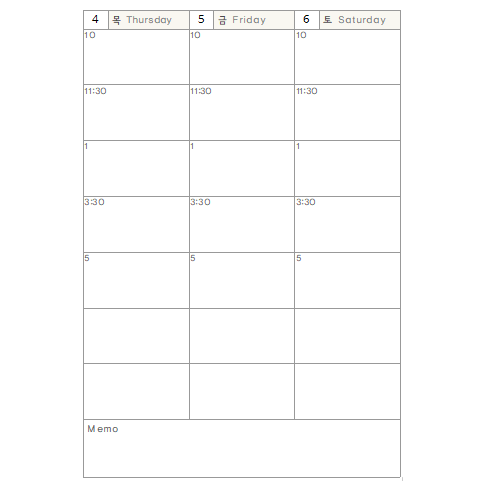 | 4 목 Thursday | 5 금 Friday | 6 토 Saturday |
|---|---|---|
| 10 | 10 | 10 |
| 11:30 | 11:30 | 11:30 |
| 1 | 1 | 1 |
| 3:30 | 3:30 | 3:30 |
| 5 | 5 | 5 |
| | | |
| | | |

Memo